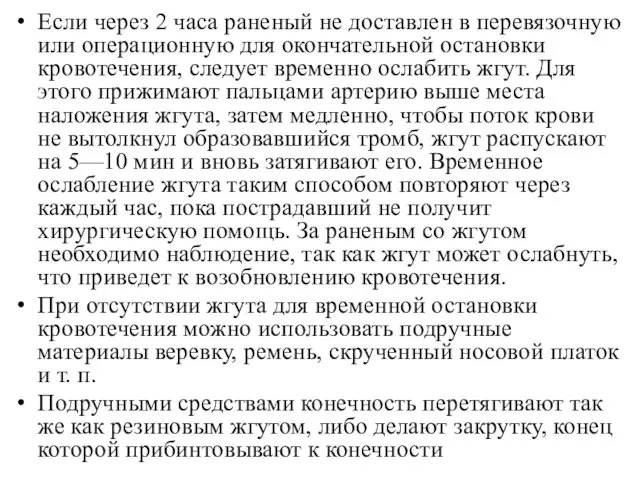 • Если через 2 часа раненый не доставлен в перевязочную или операционную для окончательной остановки кровотечения, следует временно ослабить жгут. Для этого прижимают пальцами артерию выше места наложения жгута, затем медленно, чтобы поток крови не вытолкнул образовавшийся тромб, жгут распускают на 5—10 мин и вновь затягивают его. Временное ослабление жгута таким способом повторяют через каждый час, пока пострадавший не получит хирургическую помощь. За раненым со жгутом необходимо наблюдение, так как жгут может ослабнуть, что приведет к возобновлению кровотечения.

• При отсутствии жгута для временной остановки кровотечения можно использовать подручные материалы веревку, ремень, скрученный носовой платок и т. п.

• Подручными средствами конечность перетягивают так же как резиновым жгутом, либо делают закрутку, конец которой прибинтовывают к конечности